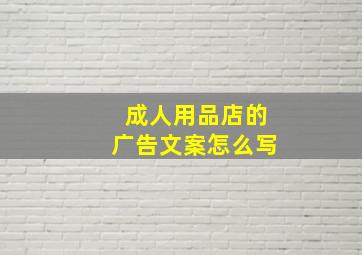 成人用品店的
广告文案怎么写